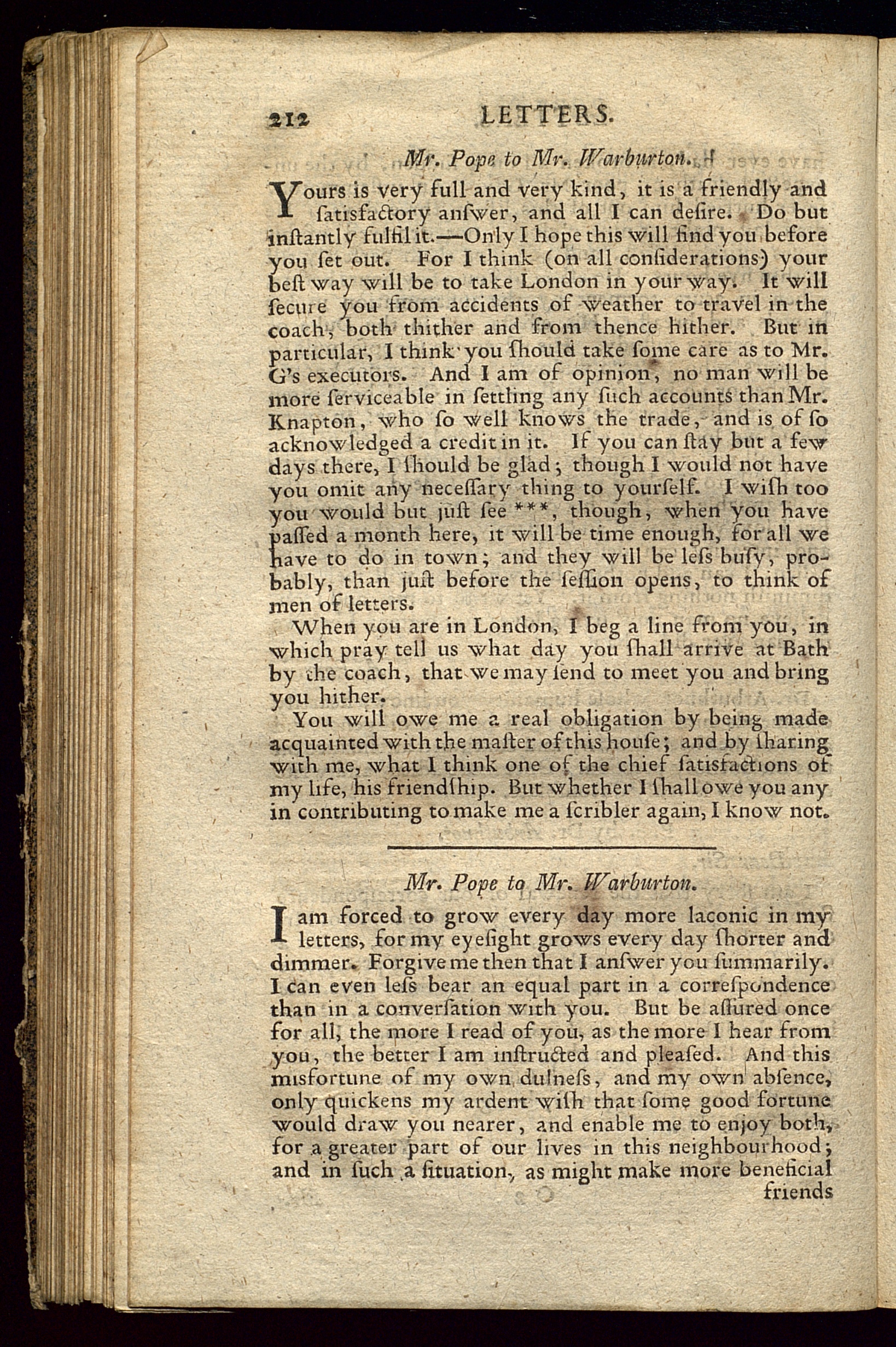 212 LETTERS.

Mr. Pope to Mr. Warburton.

Yours is very full and very kind, it is a friendly and ſatisfactory anſwer, and all I can deſire. Do but inſtantly fulfil it.—Only I hope this will find you before you ſet out. For I think (on all conſiderations) your beſt way will be to take London in your way. It will ſecure you from accidents of weather to travel in the coach, both thither and from thence hither. But in particular, I think you ſhould take ſome care as to Mr. G's executors. And I am of opinion, no man will be more ſerviceable in ſettling any ſuch accounts than Mr. Knapton, who ſo well knows the trade, and is of ſo acknowledged a credit in it. If you can ſtay but a few days there, I ſhould be glad; though I would not have you omit any neceſſary thing to yourſelf. I wiſh too you would but juſt ſee ***, though, when you have paſſed a month here, it will be time enough, for all we have to do in town; and they will be leſs buſy, probably, than juſt before the ſeſſion opens, to think of men of letters.

When you are in London, I beg a line from you, in which pray tell us what day you ſhall arrive at Bath by the coach, that we may ſend to meet you and bring you hither.

You will owe me a real obligation by being made acquainted with the maſter of this houſe; and by ſharing with me, what I think one of the chief ſatisfactions of my life, his friendſhip. But whether I ſhall owe you any in contributing to make me a ſcribler again, I know not.

Mr. Pope to Mr. Warburton.

I am forced to grow every day more laconic in my letters, for my eyeſight grows every day ſhorter and dimmer. Forgive me then that I anſwer you ſummarily. I can even leſs bear an equal part in a correſpondence than in a converſation with you. But be aſſured once for all, the more I read of you, as the more I hear from you, the better I am inſtructed and pleaſed. And this misfortune of my own dulneſs, and my own abſence, only quickens my ardent wiſh that ſome good fortune would draw you nearer, and enable me to enjoy both, for a greater part of our lives in this neighbourhood; and in ſuch a ſituation, as might make more beneficial friends